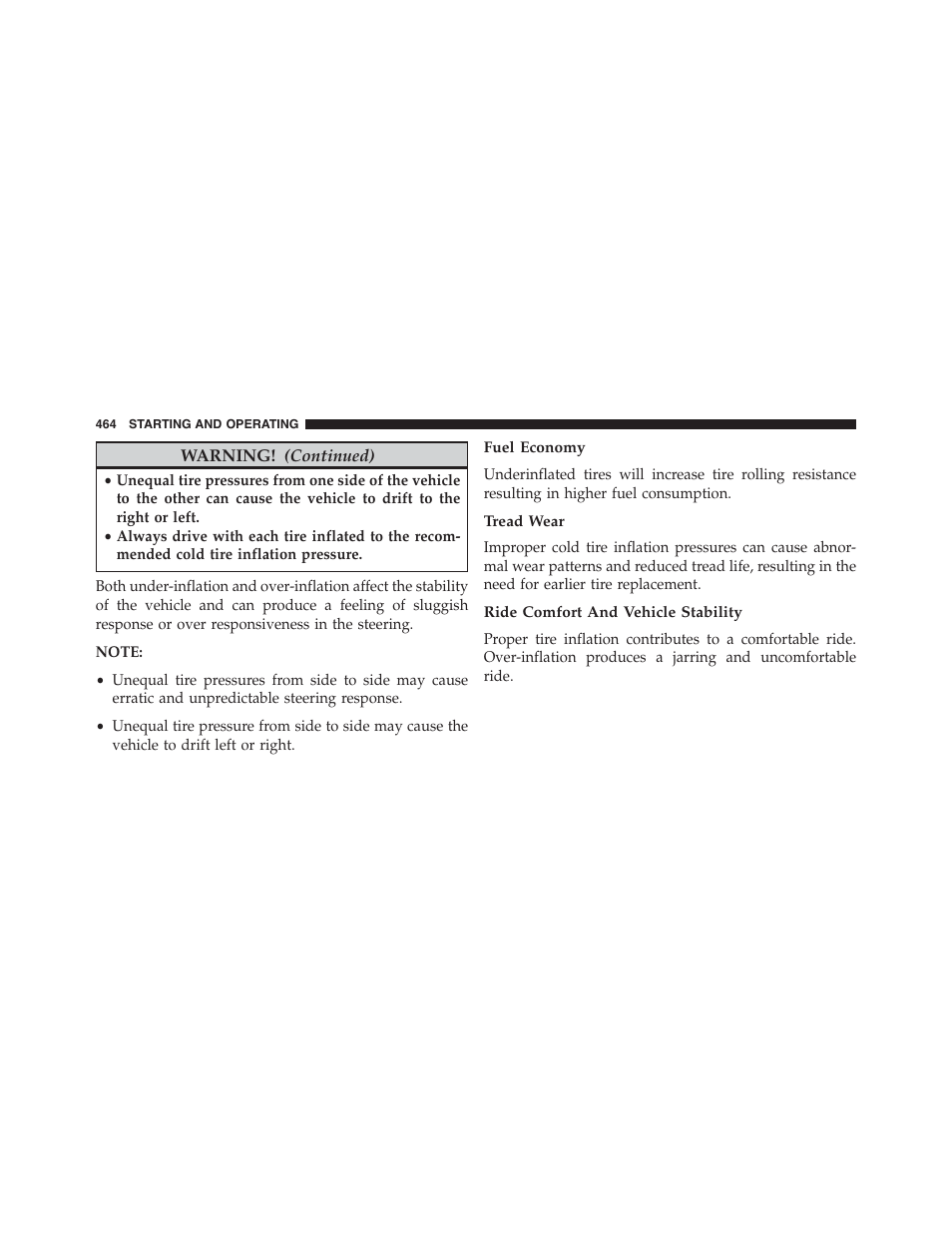 464 STARTING AND OPERATING

WARNING! (Continued)

• Unequal tire pressures from one side of the vehicle to the other can cause the vehicle to drift to the right or left.
• Always drive with each tire inflated to the recommended cold tire inflation pressure.

Both under-inflation and over-inflation affect the stability of the vehicle and can produce a feeling of sluggish response or over responsiveness in the steering.

NOTE:

• Unequal tire pressures from side to side may cause erratic and unpredictable steering response.

• Unequal tire pressure from side to side may cause the vehicle to drift left or right.

Fuel Economy

Underinflated tires will increase tire rolling resistance resulting in higher fuel consumption.

Tread Wear

Improper cold tire inflation pressures can cause abnormal wear patterns and reduced tread life, resulting in the need for earlier tire replacement.

Ride Comfort And Vehicle Stability

Proper tire inflation contributes to a comfortable ride. Over-inflation produces a jarring and uncomfortable ride.